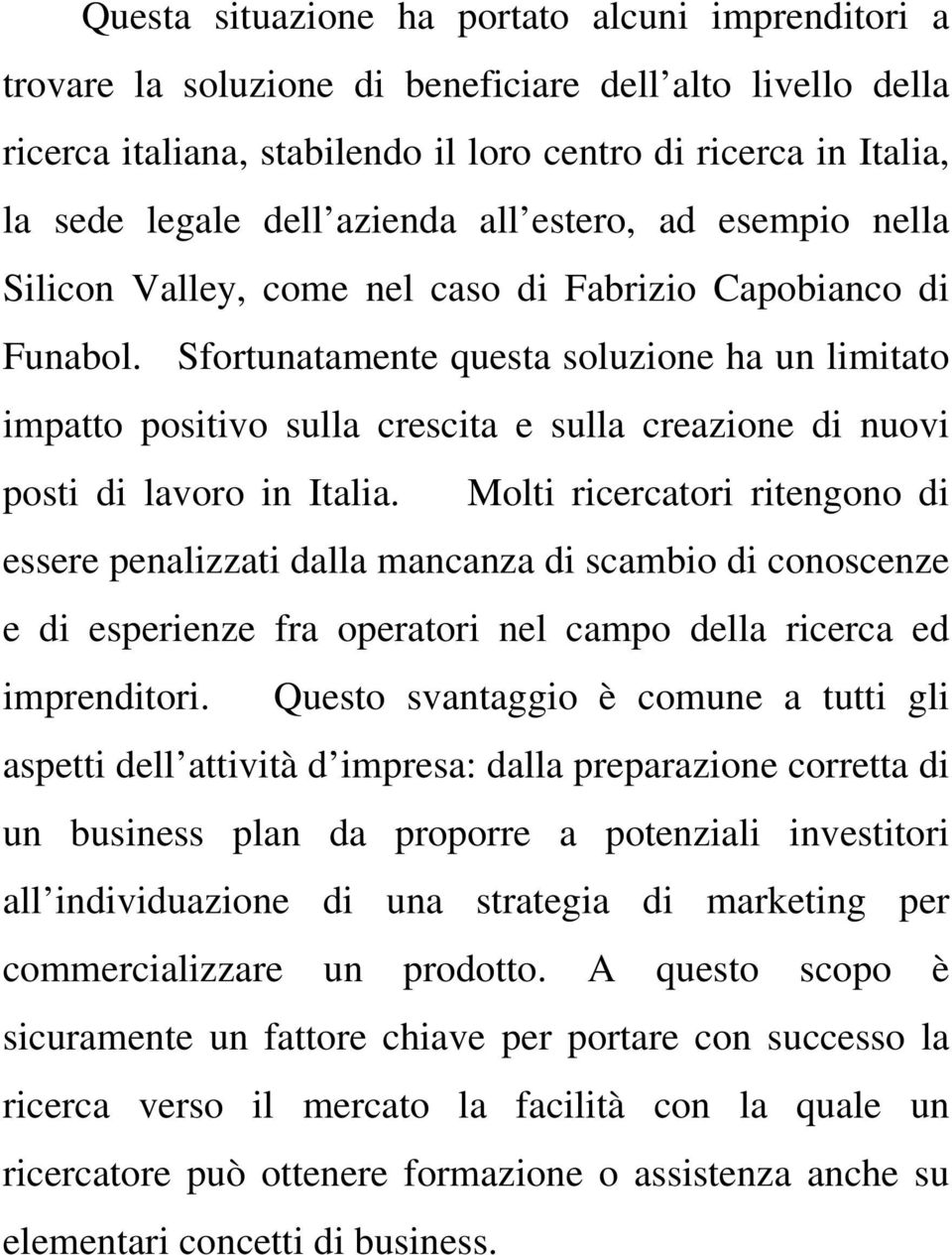 Questa situazione ha portato alcuni imprenditori a trovare la soluzione di beneficiare dell alto livello della ricerca italiana, stabilendo il loro centro di ricerca in Italia, la sede legale dell azienda all estero, ad esempio nella Silicon Valley, come nel caso di Fabrizio Capobianco di Funabol. Sfortunatamente questa soluzione ha un limitato impatto positivo sulla crescita e sulla creazione di nuovi posti di lavoro in Italia. Molti ricercatori ritengono di essere penalizzati dalla mancanza di scambio di conoscenze e di esperienze fra operatori nel campo della ricerca ed imprenditori. Questo svantaggio è comune a tutti gli aspetti dell attività d impresa: dalla preparazione corretta di un business plan da proporre a potenziali investitori all individuazione di una strategia di marketing per commercializzare un prodotto. A questo scopo è sicuramente un fattore chiave per portare con successo la ricerca verso il mercato la facilità con la quale un ricercatore può ottenere formazione o assistenza anche su elementari concetti di business.